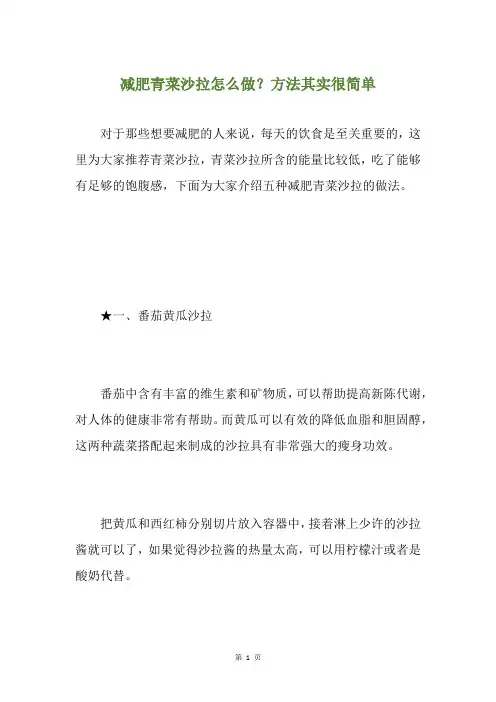 减肥青菜沙拉怎么做？方法其实很简单

对于那些想要减肥的人来说，每天的饮食是至关重要的，这里为大家推荐青菜沙拉，青菜沙拉所含的能量比较低，吃了能够有足够的饱腹感，下面为大家介绍五种减肥青菜沙拉的做法。

★一、番茄黄瓜沙拉

番茄中含有丰富的维生素和矿物质，可以帮助提高新陈代谢，对人体的健康非常有帮助。而黄瓜可以有效的降低血脂和胆固醇，这两种蔬菜搭配起来制成的沙拉具有非常强大的瘦身功效。

把黄瓜和西红柿分别切片放入容器中，接着淋上少许的沙拉酱就可以了，如果觉得沙拉酱的热量太高，可以用柠檬汁或者是酸奶代替。

第 1 页